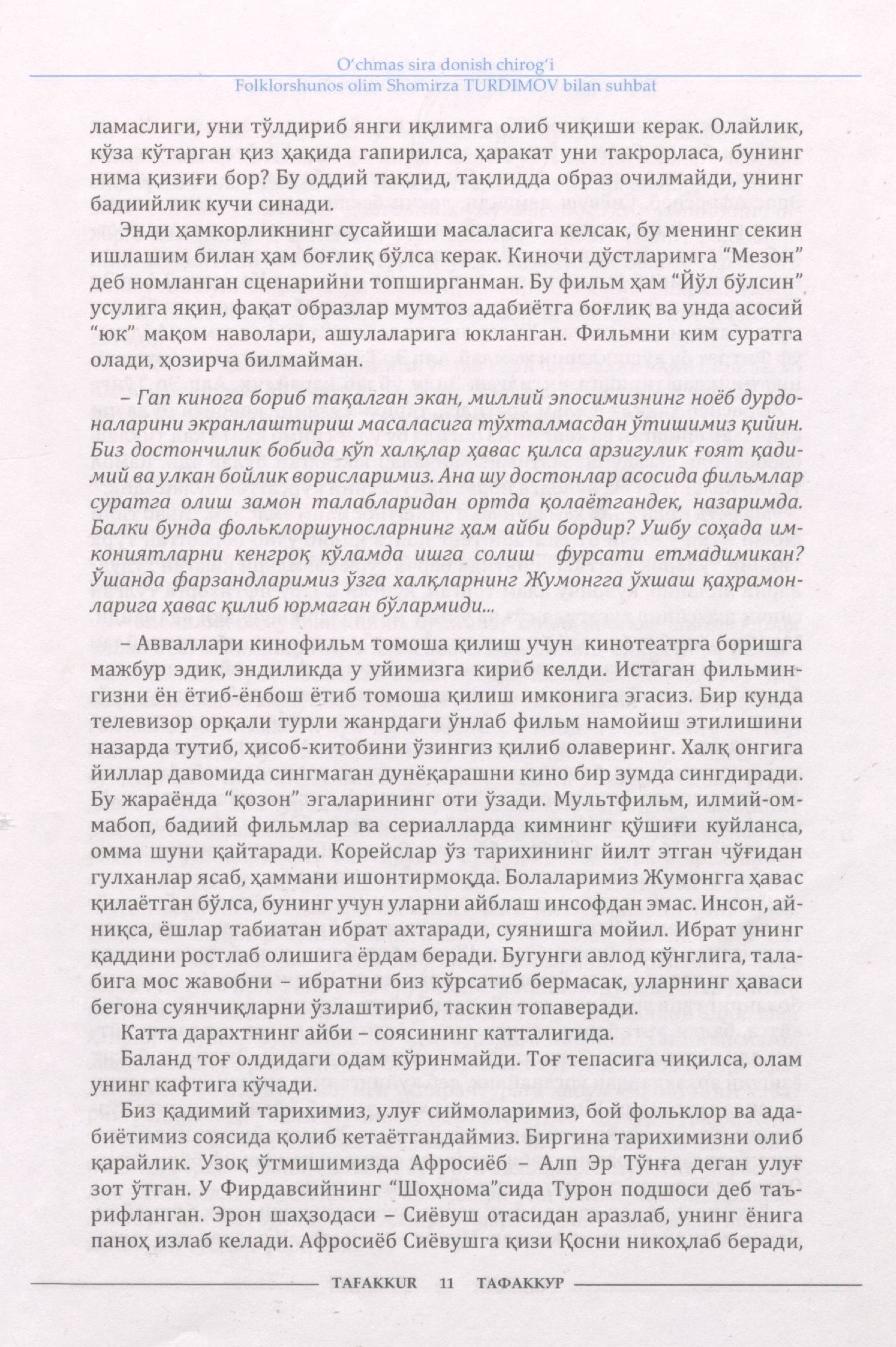 O'chmas sira donish chirog'i
Folklorshunos olim Shomirza TURDIMOV bilan suhbat

ламаслиги, уни тўлдириб янги иқлимга олиб чиқиши керак. Олайлик, кўза кўтарган қиз ҳақида гапирилса, ҳаракат уни такрорласа, бунинг нима қизиғи бор? Бу оддий тақлид, тақлидда образ очилмайди, унинг бадиийлик кучи синади.

Энди ҳамкорликнинг сусайиши масаласига келсак, бу менинг секин ишлашим билан ҳам боғлиқ бўлса керак. Киночи дўстларимга "Мезон" деб номланган сценарийни топширганман. Бу фильм ҳам "Йўл бўлсин" усулига яқин, фақат образлар мумтоз адабиётга боғлиқ ва унда асосий "юк" мақом наволари, ашулаларига юкланган. Фильмни ким суратга олади, ҳозирча билмайман.

– Гап кинога бориб тақалган экан, миллий эпосимизнинг ноёб дурдоналарини экранлаштириш масаласига тўхталмасдан ўтишимиз қийин. Биз достончилик бобида кўп халқлар ҳавас қилса арзигулик ғоят қадимий ва улкан бойлик ворисларимиз. Ана шу достонлар асосида фильмлар суратга олиш замон талабларидан ортда қолаётгандек, назаримда. Балки бунда фольклоршуносларнинг ҳам айби бордир? Ушбу соҳада имкониятларни кенгроқ кўламда ишга солиш фурсати етмадимикан? Ўшанда фарзандларимиз ўзга халқларнинг Жумонгга ўхшаш қаҳрамонларига ҳавас қилиб юрмаган бўлармиди...

– Авваллари кинофильм томоша қилиш учун кинотеатрга боришга мажбур эдик, эндиликда у уйимизга кириб келди. Истаган фильмингизни ён ётиб-ёнбош ётиб томоша қилиш имконига эгасиз. Бир кунда телевизор орқали турли жанрдаги ўнлаб фильм намойиш этилишини назарда тутиб, ҳисоб-китобини ўзингиз қилиб олаверинг. Халқ онгига йиллар давомида сингмаган дунёқарашни кино бир зумда сингдиради. Бу жараёнда "қозон" эгаларининг оти ўзади. Мультфильм, илмий-оммабоп, бадиий фильмлар ва сериалларда кимнинг қўшиғи куйланса, омма шуни қайтаради. Корейслар ўз тарихининг йилт этган чўғидан гулханлар ясаб, ҳаммани ишонтирмоқда. Болаларимиз Жумонгга ҳавас қилаётган бўлса, бунинг учун уларни айблаш инсофдан эмас. Инсон, айниқса, ёшлар табиатан ибрат ахтаради, суянишга мойил. Ибрат унинг қаддини ростлаб олишига ёрдам беради. Бугунги авлод кўнглига, талабига мос жавобни – ибратни биз кўрсатиб бермасак, уларнинг ҳаваси бегона суянчиқларни ўзлаштириб, таскин топаверади.

Катта дарахтнинг айби – соясининг катталигида.

Баланд тоғ олдидаги одам кўринмайди. Тоғ тепасига чиқилса, олам унинг кафтига кўчади.

Биз қадимий тарихимиз, улуғ сиймоларимиз, бой фольклор ва адабиётимиз соясида қолиб кетаётгандаймиз. Биргина тарихимизни олиб қарайлик. Узоқ ўтмишимизда Афросиёб – Алп Эр Тўнға деган улуғ зот ўтган. У Фирдавсийнинг "Шоҳнома"сида Турон подшоси деб таърифланган. Эрон шаҳзодаси – Сиёвуш отасидан аразлаб, унинг ёнига паноҳ излаб келади. Афросиёб Сиёвушга қизи Қосни никоҳлаб беради,

TAFAKKUR 11 ТАФАККУР